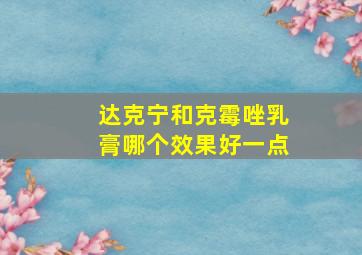 达克宁和克霉唑乳膏哪个效果好一点